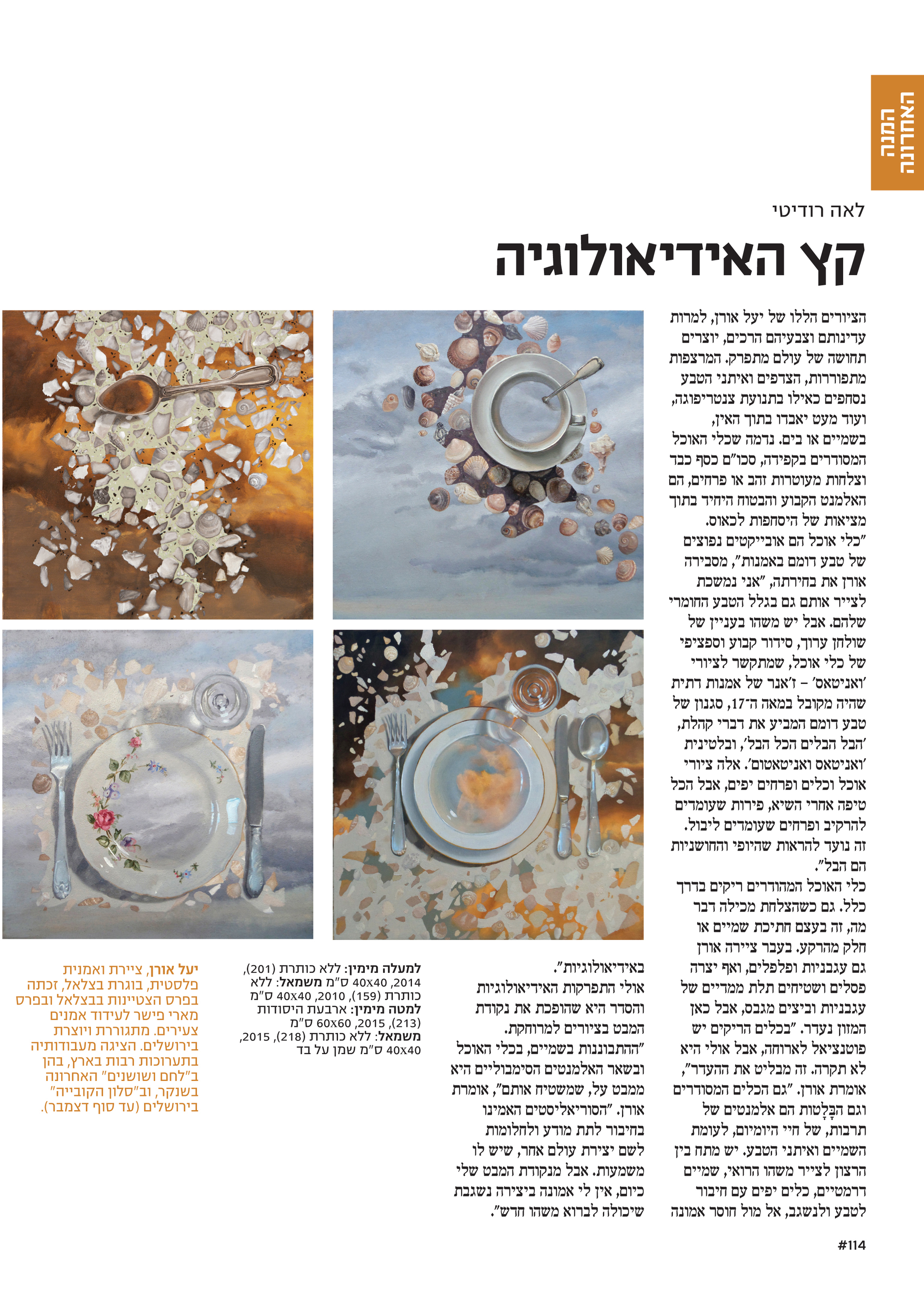 המנה האחרונה

לאה רודיטי

קץ האידיאולוגיה

הציורים הללו של יעל אורן, למרות עדינותם וצבעיהם הרכים, יוצרים תחושה של עולם מתפרק. המרצפות מתפוררות, הצדפים ואיתני הטבע נסחפים כאילו בתנועת צנטריפוגה, ועוד מעט יאבדו בתוך האין, בשמיים או בים. נדמה שכלי האוכל המסודרים בקפידה, סכו"ם כסף כבד וצלחות מעוטרות זהב או פרחים, הם האלמנט הקבוע והבטוח היחיד בתוך מציאות של היסחפות לכאוס.

"כלי אוכל הם אובייקטים נפוצים של טבע דומם באמנות", מסבירה אורן את בחירתה, "אני נמשכת לצייר אותם גם בגלל הטבע החומרי שלהם. אבל יש משהו בעניין של שולחן ערוך, סידור קבוע וספציפי של כלי אוכל, שמתקשר לציורי 'ואניטאס' – ז'אנר של אמנות דתית שהיה מקובל במאה ה־17, סגנון של טבע דומם המביע את דברי קהלת, 'הבל הבלים הכל הבל', ובלטינית 'ואניטאס ואניטאטום'. אלה ציורי אוכל וכלים ופרחים יפים, אבל הכל טיפה אחרי השיא, פירות שעומדים להרקיב ופרחים שעומדים ליבול. זה נועד להראות שהיופי והחושניות הם הבל".

כלי האוכל המהודרים ריקים בדרך כלל. גם כשהצלחת מכילה דבר מה, זה בעצם חתיכת שמיים או חלק מהרקע. בעבר ציירה אורן גם עגבניות ופלפלים, ואף יצרה פסלים ושטיחים תלת ממדיים של עגבניות וביצים מגבס, אבל כאן המזון נעדר. "בכלים הריקים יש פוטנציאל לארוחה, אבל אולי היא לא תקרה. זה מבליט את ההעדר", אומרת אורן. "גם הכלים המסודרים וגם הבָּלָטות הם אלמנטים של תרבות, של חיי היומיום, לעומת השמיים ואיתני הטבע. יש מתח בין הרצון לצייר משהו הרואי, שמיים דרמטיים, כלים יפים עם חיבור לטבע ולנשגב, אל מול חוסר אמונה באידיאולוגיות".

אולי התפרקות האידיאולוגיות והסדר היא שהופכת את נקודת המבט בציורים למרוחקת. "ההתבוננות בשמיים, בכלי האוכל ובשאר האלמנטים הסימבוליים היא ממבט על, שמשטיח אותם", אומרת אורן. "הסוריאליסטים האמינו בחיבור לתת מודע ולחלומות לשם יצירת עולם אחר, שיש לו משמעות. אבל מנקודת המבט שלי כיום, אין לי אמונה ביצירה נשגבת שיכולה לברוא משהו חדש".

למעלה מימין: ללא כותרת (201), 2014, 40x40 ס"מ משמאל: ללא כותרת (159), 2010, 40x40 ס"מ למטה מימין: ארבעת היסודות (213), 2015, 60x60 ס"מ משמאל: ללא כותרת (218), 2015, 40x40 ס"מ שמן על בד

יעל אורן, ציירת ואמנית פלסטית, בוגרת בצלאל, זכתה בפרס הצטיינות בבצלאל ובפרס מארי פישר לעידוד אמנים צעירים. מתגוררת ויוצרת בירושלים. הציגה מעבודותיה בתערוכות רבות בארץ, בהן ב"לחם ושושנים" האחרונה בשנקר, וב"סלון הקובייה" בירושלים (עד סוף דצמבר).

#114